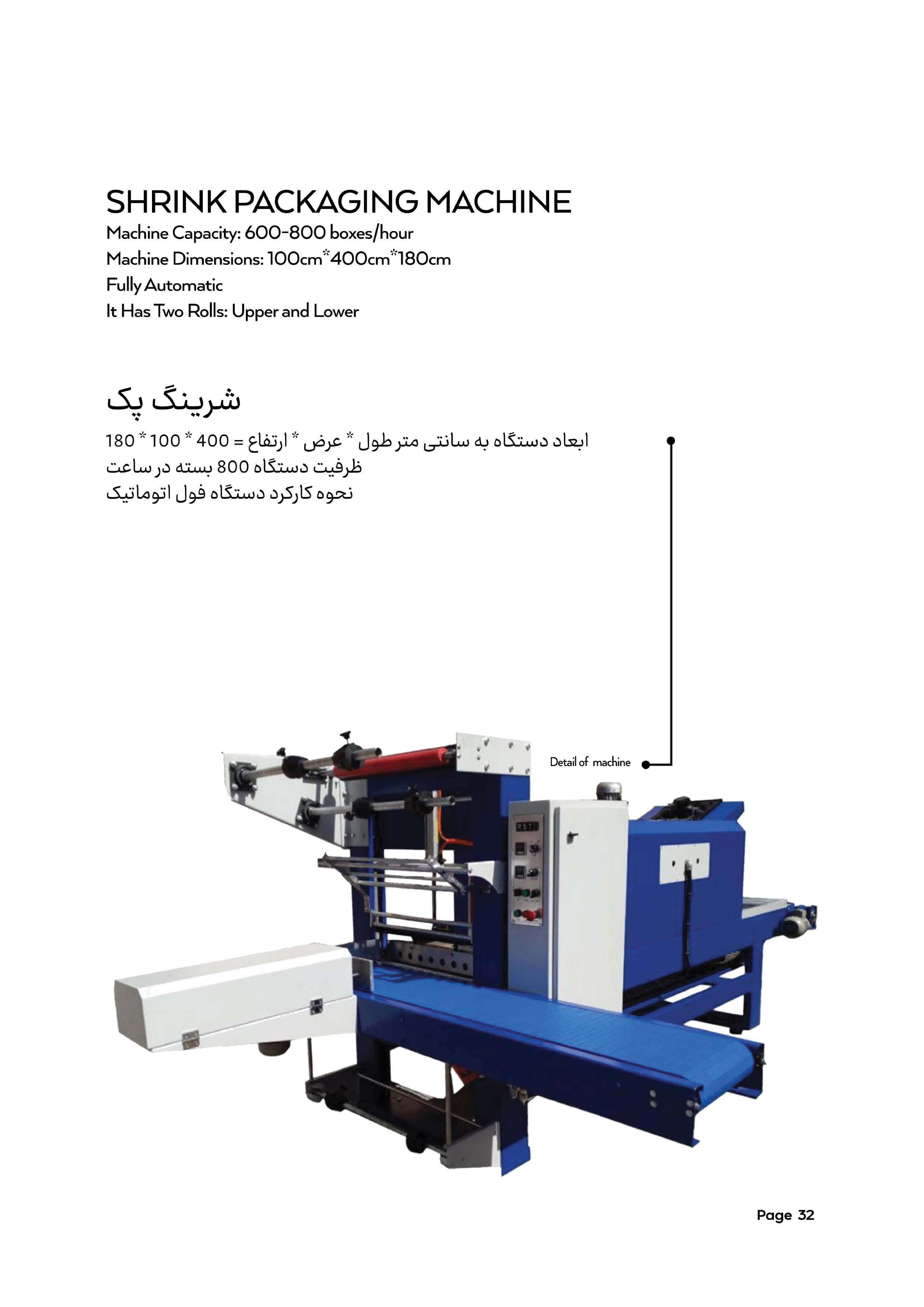 SHRINK PACKAGING MACHINE
Machine Capacity: 600-800 boxes/hour
Machine Dimensions: 100cm*400cm*180cm
Fully Automatic
It Has Two Rolls: Upper and Lower

شرینگ پک

ابعاد دستگاه به سانتی متر طول * عرض * ارتفاع = 400 * 100 * 180
ظرفیت دستگاه 800 بسته در ساعت
نحوه کارکرد دستگاه فول اتوماتیک

Detail of machine

Page 32